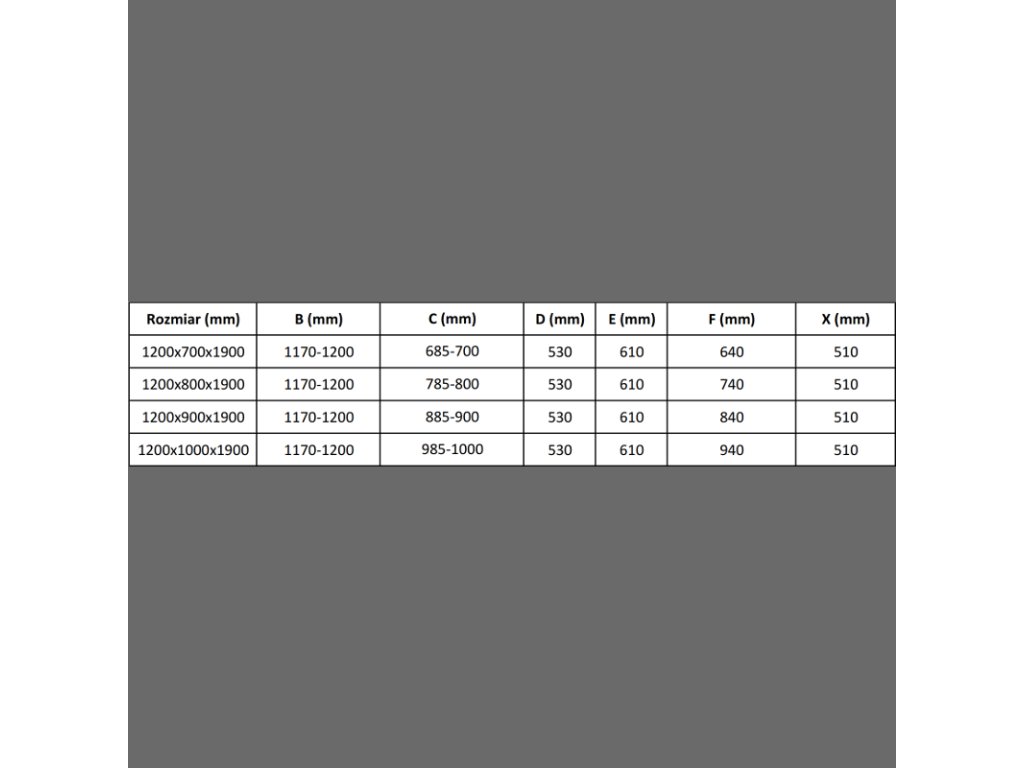 | Rozmiar (mm) | B (mm) | C (mm) | D (mm) | E (mm) | F (mm) | X (mm) |
|---|---|---|---|---|---|---|
| 1200x700x1900 | 1170-1200 | 685-700 | 530 | 610 | 640 | 510 |
| 1200x800x1900 | 1170-1200 | 785-800 | 530 | 610 | 740 | 510 |
| 1200x900x1900 | 1170-1200 | 885-900 | 530 | 610 | 840 | 510 |
| 1200x1000x1900 | 1170-1200 | 985-1000 | 530 | 610 | 940 | 510 |